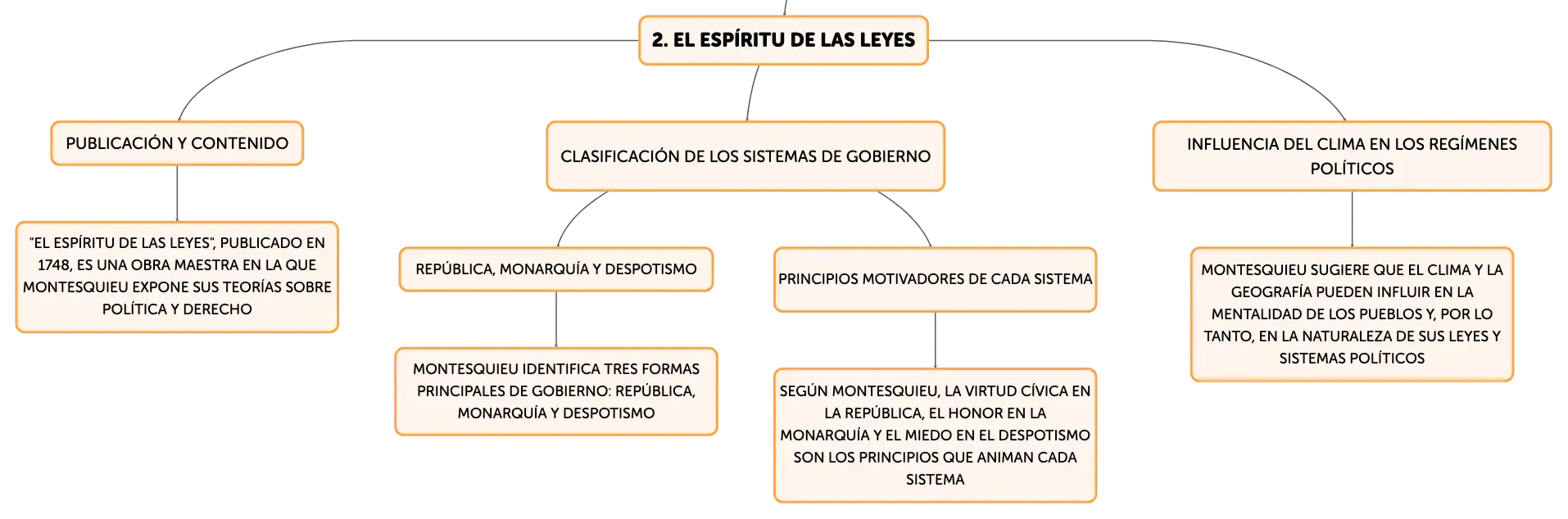 2. EL ESPÍRITU DE LAS LEYES

PUBLICACIÓN Y CONTENIDO

"EL ESPÍRITU DE LAS LEYES", PUBLICADO EN 1748, ES UNA OBRA MAESTRA EN LA QUE MONTESQUIEU EXPONE SUS TEORÍAS SOBRE POLÍTICA Y DERECHO

CLASIFICACIÓN DE LOS SISTEMAS DE GOBIERNO

REPÚBLICA, MONARQUÍA Y DESPOTISMO

MONTESQUIEU IDENTIFICA TRES FORMAS PRINCIPALES DE GOBIERNO: REPÚBLICA, MONARQUÍA Y DESPOTISMO

PRINCIPIOS MOTIVADORES DE CADA SISTEMA

SEGÚN MONTESQUIEU, LA VIRTUD CÍVICA EN LA REPÚBLICA, EL HONOR EN LA MONARQUÍA Y EL MIEDO EN EL DESPOTISMO SON LOS PRINCIPIOS QUE ANIMAN CADA SISTEMA

INFLUENCIA DEL CLIMA EN LOS REGÍMENES POLÍTICOS

MONTESQUIEU SUGIERE QUE EL CLIMA Y LA GEOGRAFÍA PUEDEN INFLUIR EN LA MENTALIDAD DE LOS PUEBLOS Y, POR LO TANTO, EN LA NATURALEZA DE SUS LEYES Y SISTEMAS POLÍTICOS